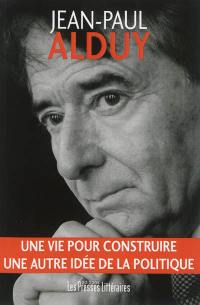 JEAN-PAUL
ALDUY

UNE VIE POUR CONSTRUIRE
UNE AUTRE IDÉE DE LA POLITIQUE

Les Presses Littéraires